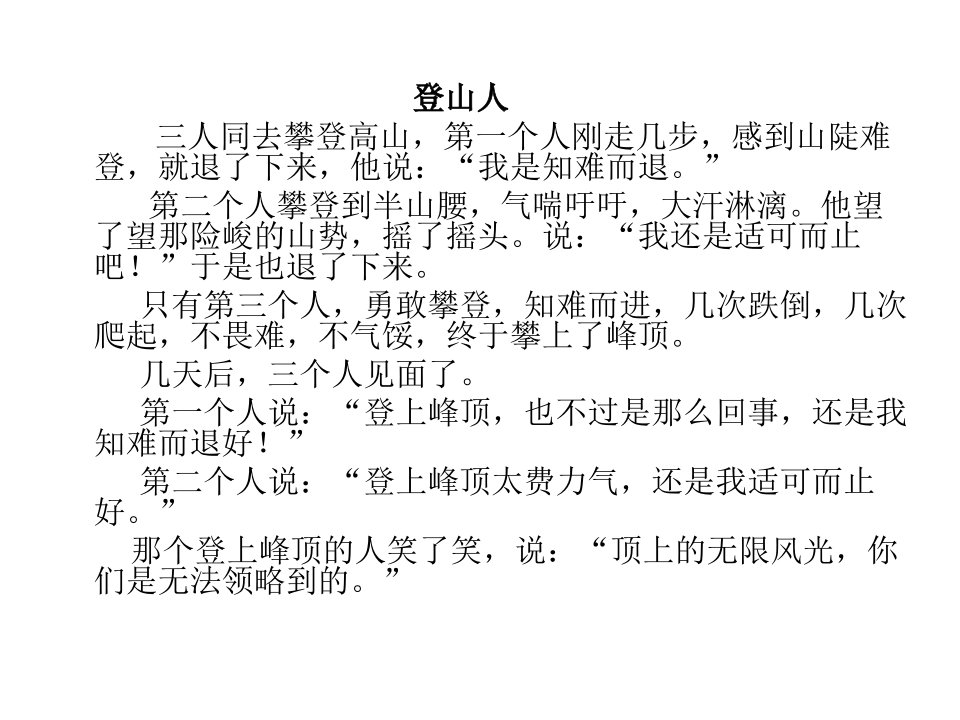 登山人

三人同去攀登高山，第一个人刚走几步，感到山陡难登，就退了下来，他说：“我是知难而退。”

第二个人攀登到半山腰，气喘吁吁，大汗淋漓。他望了望那险峻的山势，摇了摇头。说：“我还是适可而止吧！”于是也退了下来。

只有第三个人，勇敢攀登，知难而进，几次跌倒，几次爬起，不畏难，不气馁，终于攀上了峰顶。

几天后，三个人见面了。

第一个人说：“登上峰顶，也不过是那么回事，还是我知难而退好！”

第二个人说：“登上峰顶太费力气，还是我适可而止好。”

那个登上峰顶的人笑了笑，说：“顶上的无限风光，你们是无法领略到的。”